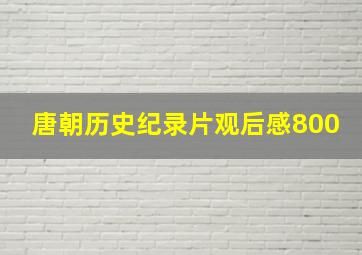 唐朝历史纪录片观后感800